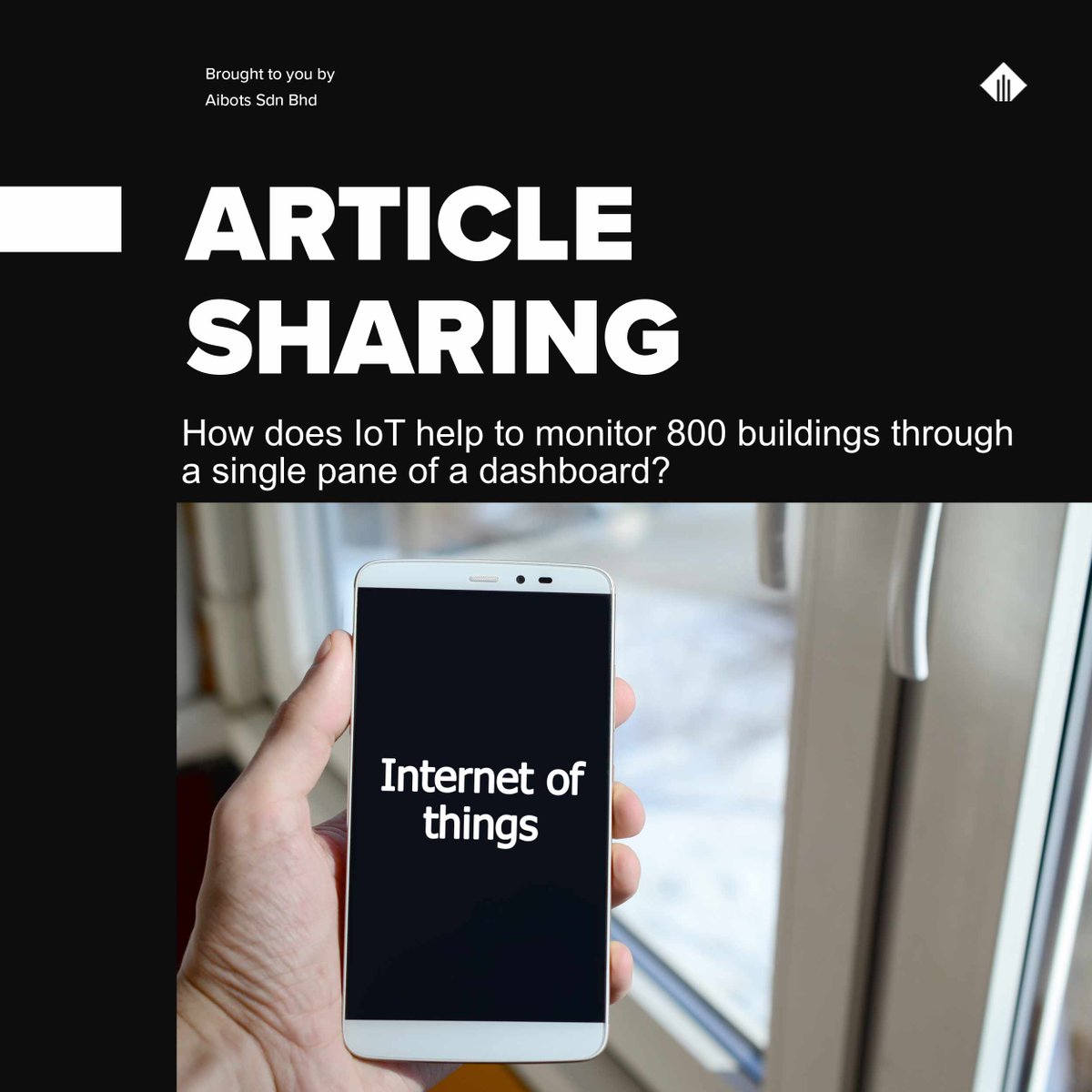 Brought to you by
Aibots Sdn Bhd

ARTICLE SHARING

How does IoT help to monitor 800 buildings through a single pane of a dashboard?

Internet of things